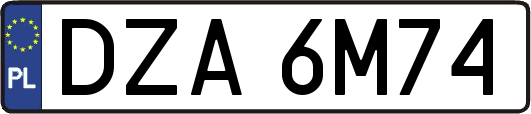 PL
DZA 6M74